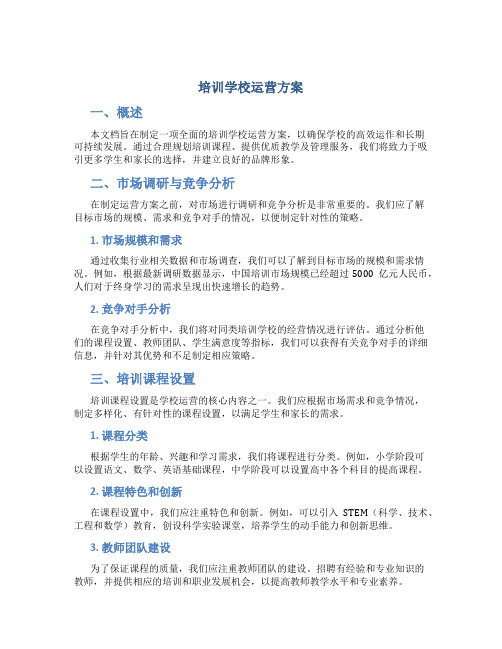 培训学校运营方案

一、概述

本文档旨在制定一项全面的培训学校运营方案，以确保学校的高效运作和长期可持续发展。通过合理规划培训课程、提供优质教学及管理服务，我们将致力于吸引更多学生和家长的选择，并建立良好的品牌形象。

二、市场调研与竞争分析

在制定运营方案之前，对市场进行调研和竞争分析是非常重要的。我们应了解目标市场的规模、需求和竞争对手的情况，以便制定针对性的策略。

1. 市场规模和需求

通过收集行业相关数据和市场调查，我们可以了解到目标市场的规模和需求情况。例如，根据最新调研数据显示，中国培训市场规模已经超过 5000 亿元人民币，人们对于终身学习的需求呈现出快速增长的趋势。

2. 竞争对手分析

在竞争对手分析中，我们将对同类培训学校的经营情况进行评估。通过分析他们的课程设置、教师团队、学生满意度等指标，我们可以获得有关竞争对手的详细信息，并针对其优势和不足制定相应策略。

三、培训课程设置

培训课程设置是学校运营的核心内容之一。我们应根据市场需求和竞争情况，制定多样化、有针对性的课程设置，以满足学生和家长的需求。

1. 课程分类

根据学生的年龄、兴趣和学习需求，我们将课程进行分类。例如，小学阶段可以设置语文、数学、英语基础课程，中学阶段可以设置高中各个科目的提高课程。

2. 课程特色和创新

在课程设置中，我们应注重特色和创新。例如，可以引入 STEM（科学、技术、工程和数学）教育，创设科学实验课堂，培养学生的动手能力和创新思维。

3. 教师团队建设

为了保证课程的质量，我们应注重教师团队的建设。招聘有经验和专业知识的教师，并提供相应的培训和职业发展机会，以提高教师教学水平和专业素养。